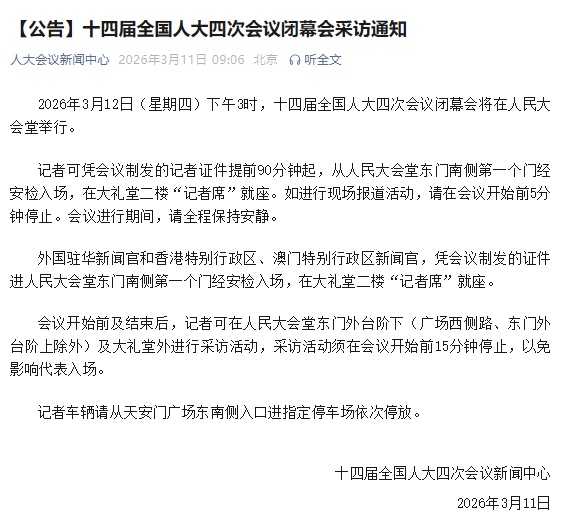 【公告】十四届全国人大四次会议闭幕会采访通知

人大会议新闻中心 2026年3月11日 09:06 北京 听全文

2026年3月12日（星期四）下午3时，十四届全国人大四次会议闭幕会将在人民大会堂举行。

记者可凭会议制发的记者证件提前90分钟起，从人民大会堂东门南侧第一个门经安检入场，在大礼堂二楼“记者席”就座。如进行现场报道活动，请在会议开始前5分钟停止。会议进行期间，请全程保持安静。

外国驻华新闻官和香港特别行政区、澳门特别行政区新闻官，凭会议制发的证件进人民大会堂东门南侧第一个门经安检入场，在大礼堂二楼“记者席”就座。

会议开始前及结束后，记者可在人民大会堂东门外台阶下（广场西侧路、东门外台阶上除外）及大礼堂外进行采访活动，采访活动须在会议开始前15分钟停止，以免影响代表入场。

记者车辆请从天安门广场东南侧入口进指定停车场依次停放。

十四届全国人大四次会议新闻中心

2026年3月11日